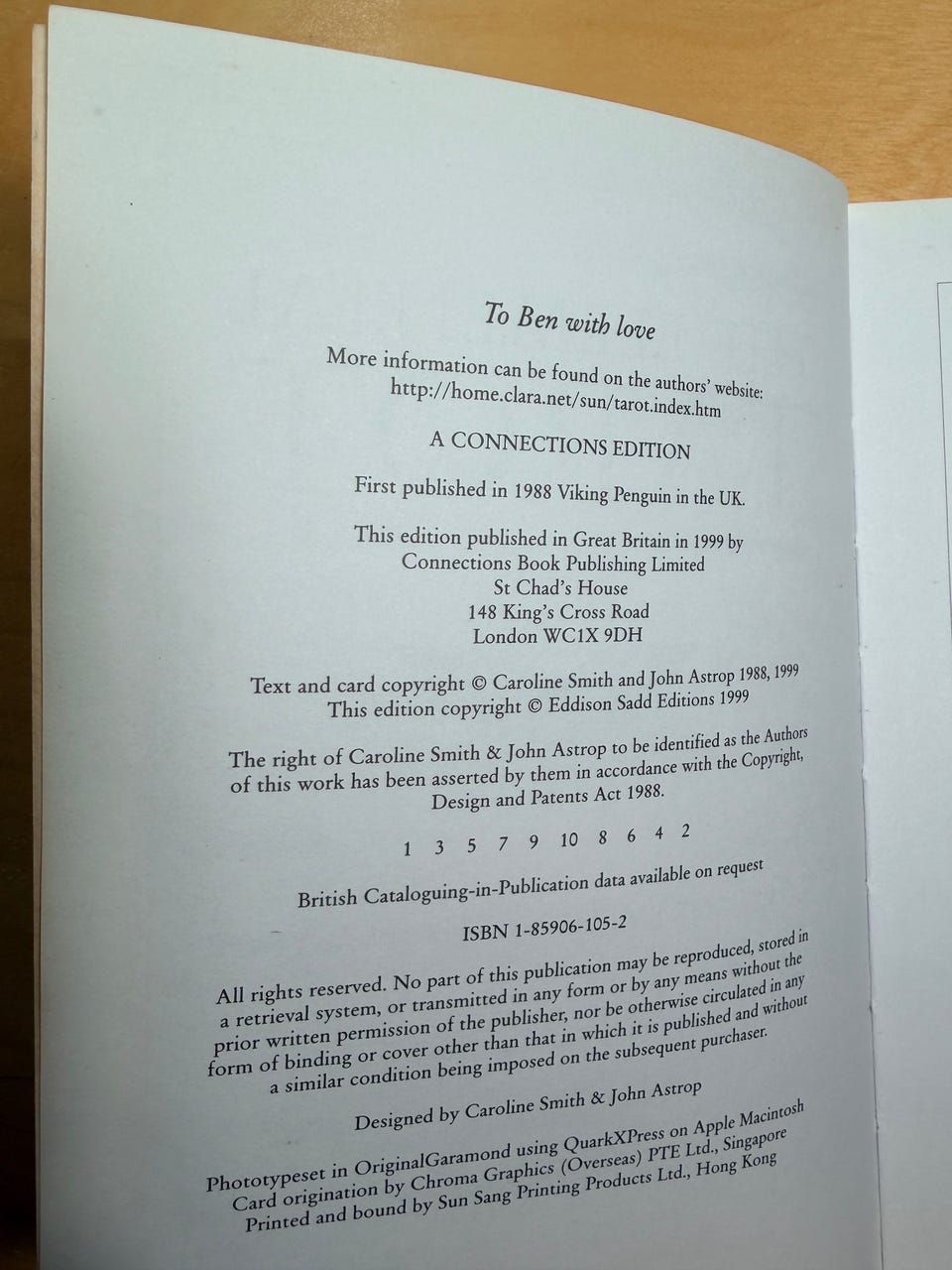 To Ben with love

More information can be found on the authors' website:
http://home.clara.net/sun/tarot.index.htm

A CONNECTIONS EDITION

First published in 1988 Viking Penguin in the UK.

This edition published in Great Britain in 1999 by
Connections Book Publishing Limited
St Chad's House
148 King's Cross Road
London WC1X 9DH

Text and card copyright © Caroline Smith and John Astrop 1988, 1999
This edition copyright © Eddison Sadd Editions 1999

The right of Caroline Smith & John Astrop to be identified as the Authors of this work has been asserted by them in accordance with the Copyright, Design and Patents Act 1988.

1 3 5 7 9 10 8 6 4 2

British Cataloguing-in-Publication data available on request

ISBN 1-85906-105-2

All rights reserved. No part of this publication may be reproduced, stored in a retrieval system, or transmitted in any form or by any means without the prior written permission of the publisher, nor be otherwise circulated in any form of binding or cover other than that in which it is published and without a similar condition being imposed on the subsequent purchaser.

Designed by Caroline Smith & John Astrop

Phototypeset in OriginalGaramond using QuarkXPress on Apple Macintosh
Card origination by Chroma Graphics (Overseas) PTE Ltd., Singapore
Printed and bound by Sun Sang Printing Products Ltd., Hong Kong